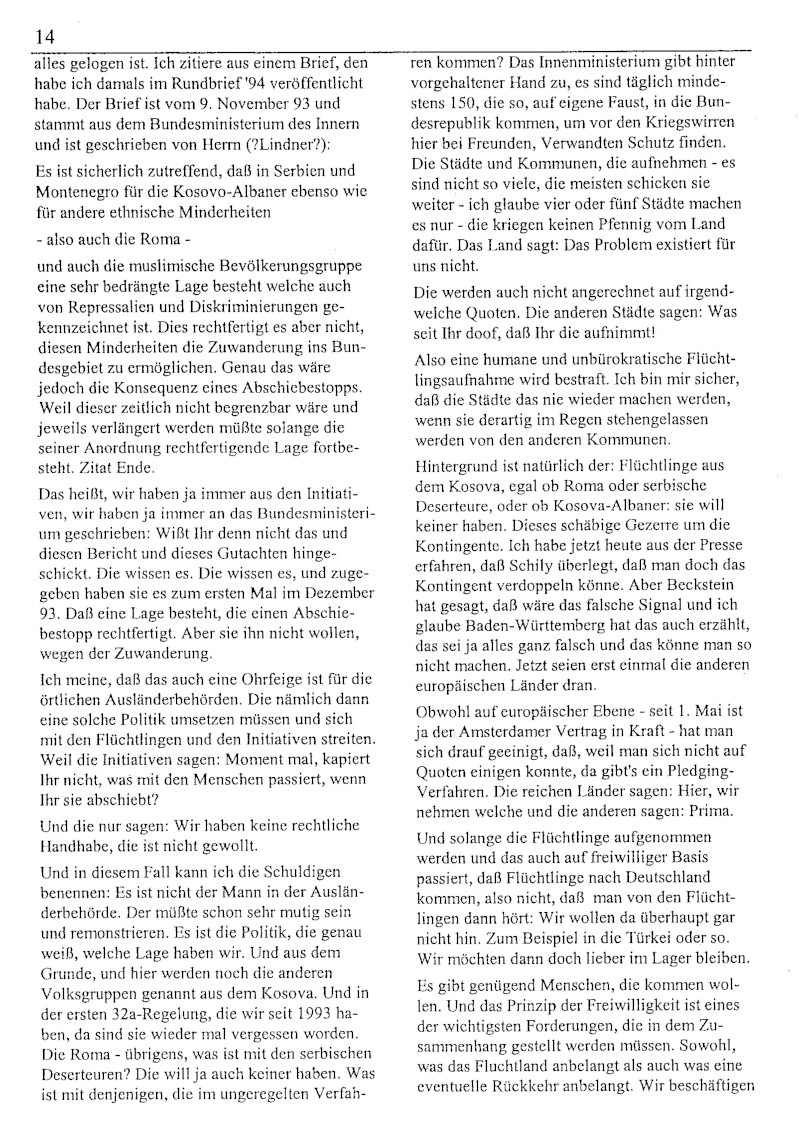 14

alles gelogen ist. Ich zitiere aus einem Brief, den habe ich damals im Rundbrief '94 veröffentlicht habe. Der Brief ist vom 9. November 93 und stammt aus dem Bundesministerium des Innern und ist geschrieben von Herrn (?Lindner?):

Es ist sicherlich zutreffend, daß in Serbien und Montenegro für die Kosovo-Albaner ebenso wie für andere ethnische Minderheiten

- also auch die Roma -

und auch die muslimische Bevölkerungsgruppe eine sehr bedrängte Lage besteht welche auch von Repressalien und Diskriminierungen gekennzeichnet ist. Dies rechtfertigt es aber nicht, diesen Minderheiten die Zuwanderung ins Bundesgebiet zu ermöglichen. Genau das wäre jedoch die Konsequenz eines Abschiebestopps. Weil dieser zeitlich nicht begrenzbar wäre und jeweils verlängert werden müßte solange die seiner Anordnung rechtfertigende Lage fortbesteht. Zitat Ende.

Das heißt, wir haben ja immer aus den Initiativen, wir haben ja immer an das Bundesministerium geschrieben: Wißt Ihr denn nicht das und diesen Bericht und dieses Gutachten hingeschickt. Die wissen es. Die wissen es, und zugegeben haben sie es zum ersten Mal im Dezember 93. Daß eine Lage besteht, die einen Abschiebestopp rechtfertigt. Aber sie ihn nicht wollen, wegen der Zuwanderung.

Ich meine, daß das auch eine Ohrfeige ist für die örtlichen Ausländerbehörden. Die nämlich dann eine solche Politik umsetzen müssen und sich mit den Flüchtlingen und den Initiativen streiten. Weil die Initiativen sagen: Moment mal, kapiert Ihr nicht, was mit den Menschen passiert, wenn Ihr sie abschiebt?

Und die nur sagen: Wir haben keine rechtliche Handhabe, die ist nicht gewollt.

Und in diesem Fall kann ich die Schuldigen benennen: Es ist nicht der Mann in der Ausländerbehörde. Der müßte schon sehr mutig sein und remonstrieren. Es ist die Politik, die genau weiß, welche Lage haben wir. Und aus dem Grunde, und hier werden noch die anderen Volksgruppen genannt aus dem Kosova. Und in der ersten 32a-Regelung, die wir seit 1993 haben, da sind sie wieder mal vergessen worden. Die Roma - übrigens, was ist mit den serbischen Deserteuren? Die will ja auch keiner haben. Was ist mit denjenigen, die im ungeregelten Verfahren kommen? Das Innenministerium gibt hinter vorgehaltener Hand zu, es sind täglich mindestens 150, die so, auf eigene Faust, in die Bundesrepublik kommen, um vor den Kriegswirren hier bei Freunden, Verwandten Schutz finden. Die Städte und Kommunen, die aufnehmen - es sind nicht so viele, die meisten schicken sie weiter - ich glaube vier oder fünf Städte machen es nur - die kriegen keinen Pfennig vom Land dafür. Das Land sagt: Das Problem existiert für uns nicht.

Die werden auch nicht angerechnet auf irgendwelche Quoten. Die anderen Städte sagen: Was seit Ihr doof, daß Ihr die aufnimmt!

Also eine humane und unbürokratische Flüchtlingsaufnahme wird bestraft. Ich bin mir sicher, daß die Städte das nie wieder machen werden, wenn sie derartig im Regen stehengelassen werden von den anderen Kommunen.

Hintergrund ist natürlich der: Flüchtlinge aus dem Kosova, egal ob Roma oder serbische Deserteure, oder ob Kosova-Albaner: sie will keiner haben. Dieses schäbige Gezerre um die Kontingente. Ich habe jetzt heute aus der Presse erfahren, daß Schily überlegt, daß man doch das Kontingent verdoppeln könne. Aber Beckstein hat gesagt, daß wäre das falsche Signal und ich glaube Baden-Württemberg hat das auch erzählt, das sei ja alles ganz falsch und das könne man so nicht machen. Jetzt seien erst einmal die anderen europäischen Länder dran.

Obwohl auf europäischer Ebene - seit 1. Mai ist ja der Amsterdamer Vertrag in Kraft - hat man sich drauf geeinigt, daß, weil man sich nicht auf Quoten einigen konnte, da gibt's ein Pledging-Verfahren. Die reichen Länder sagen: Hier, wir nehmen welche und die anderen sagen: Prima.

Und solange die Flüchtlinge aufgenommen werden und das auch auf freiwilliger Basis passiert, daß Flüchtlinge nach Deutschland kommen, also nicht, daß man von den Flüchtlingen dann hört: Wir wollen da überhaupt gar nicht hin. Zum Beispiel in die Türkei oder so. Wir möchten dann doch lieber im Lager bleiben.

Es gibt genügend Menschen, die kommen wollen. Und das Prinzip der Freiwilligkeit ist eines der wichtigsten Forderungen, die in dem Zusammenhang gestellt werden müssen. Sowohl, was das Fluchtland anbelangt als auch was eine eventuelle Rückkehr anbelangt. Wir beschäftigen